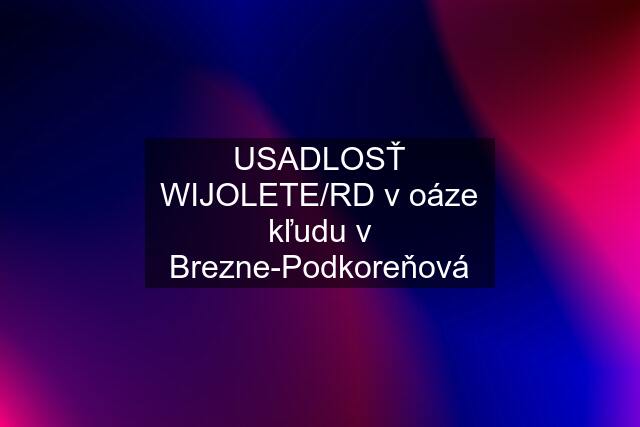 USADLOSŤ WIJOLETE/RD v oáze kľudu v Brezne-Podkoreňová